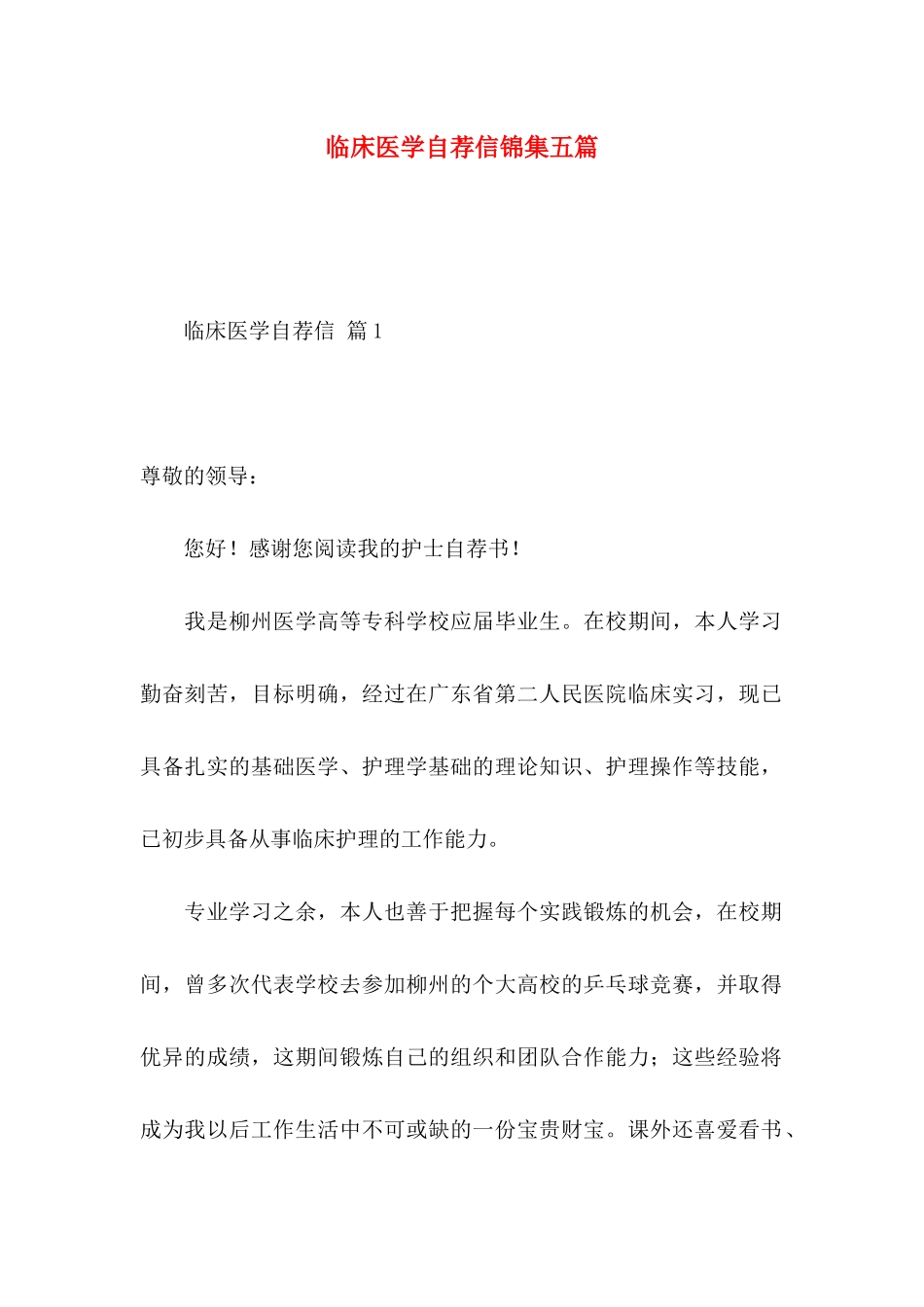 临床医学自荐信锦集五篇

临床医学自荐信 篇1

尊敬的领导：

您好！感谢您阅读我的护士自荐书！

我是柳州医学高等专科学校应届毕业生。在校期间，本人学习勤奋刻苦，目标明确，经过在广东省第二人民医院临床实习，现已具备扎实的基础医学、护理学基础的理论知识、护理操作等技能，已初步具备从事临床护理的工作能力。

专业学习之余，本人也善于把握每个实践锻炼的机会，在校期间，曾多次代表学校去参加柳州的个大高校的乒乓球竞赛，并取得优异的成绩，这期间锻炼自己的组织和团队合作能力；这些经验将成为我以后工作生活中不可或缺的一份宝贵财宝。课外还喜爱看书、